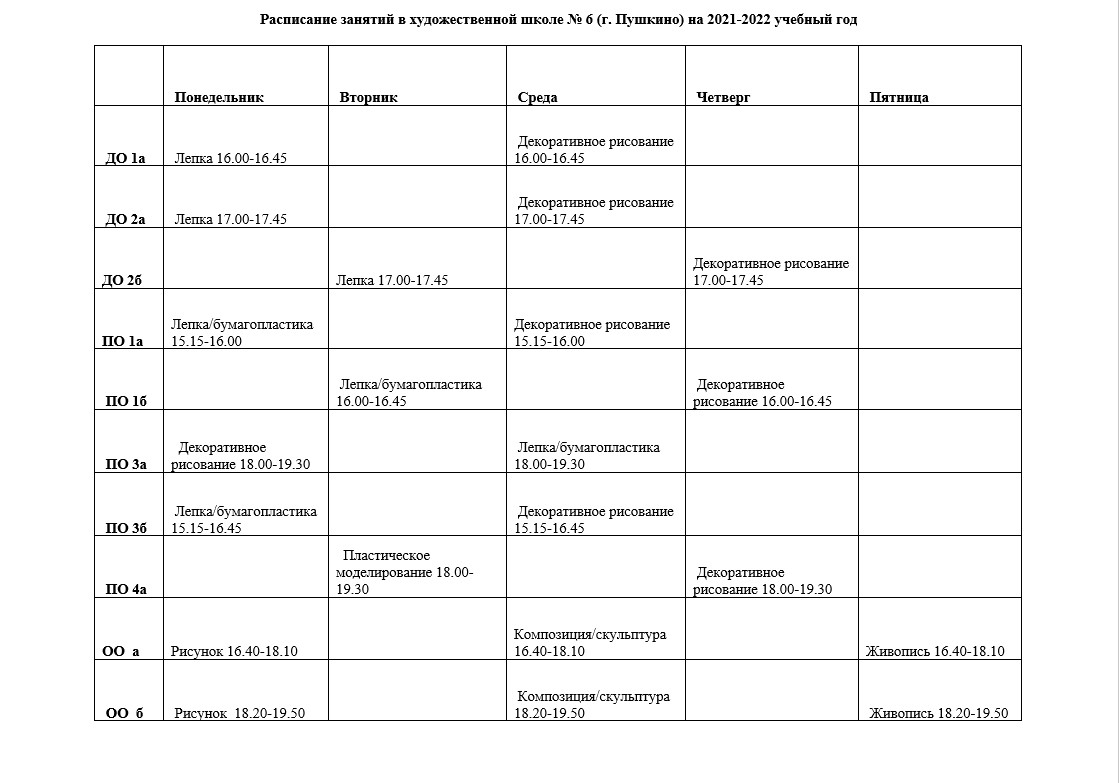 Расписание занятий в художественной школе № 6 (г. Пушкино) на 2021-2022 учебный год

| | Понедельник | Вторник | Среда | Четверг | Пятница |
|---|---|---|---|---|---|
| ДО 1а | Лепка 16.00-16.45 | | Декоративное рисование 16.00-16.45 | | |
| ДО 2а | Лепка 17.00-17.45 | | Декоративное рисование 17.00-17.45 | | |
| ДО 2б | | Лепка 17.00-17.45 | | Декоративное рисование 17.00-17.45 | |
| ПО 1а | Лепка/бумагопластика 15.15-16.00 | | Декоративное рисование 15.15-16.00 | | |
| ПО 1б | | Лепка/бумагопластика 16.00-16.45 | | Декоративное рисование 16.00-16.45 | |
| ПО 3а | Декоративное рисование 18.00-19.30 | | Лепка/бумагопластика 18.00-19.30 | | |
| ПО 3б | Лепка/бумагопластика 15.15-16.45 | | Декоративное рисование 15.15-16.45 | | |
| ПО 4а | | Пластическое моделирование 18.00-19.30 | | Декоративное рисование 18.00-19.30 | |
| ОО а | Рисунок 16.40-18.10 | | Композиция/скульптура 16.40-18.10 | | Живопись 16.40-18.10 |
| ОО б | Рисунок 18.20-19.50 | | Композиция/скульптура 18.20-19.50 | | Живопись 18.20-19.50 |